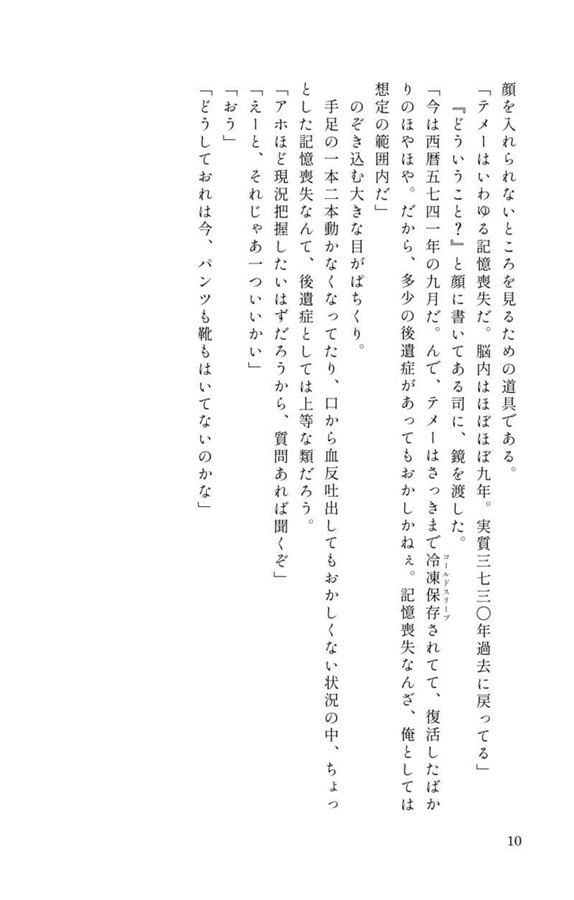 顔を入れられないところを見るための道具である。

「テメーはいわゆる記憶喪失だ。脳内はほぼほぼ九年。実質三七三〇年過去に戻ってる」

『どういうこと？』と顔に書いてある司に、鏡を渡した。

「今は西暦五七四一年の九月だ。んで、テメーはさっきまで冷凍保存(コールドスリープ)されてて、復活したばかりのほやほや。だから、多少の後遺症があってもおかしかねぇ。記憶喪失なんざ、俺としては想定の範囲内だ」

のぞき込む大きな目がぱちくり。

手足の一本二本動かなくなってたり、口から血反吐出してもおかしくない状況の中、ちょっとした記憶喪失なんて、後遺症としては上等な類だろう。

「アホほど現況把握したいはずだろうから、質問あれば聞くぞ」

「えーと、それじゃあ一ついいかい」

「おう」

「どうしておれは今、パンツも靴もはいてないのかな」

10